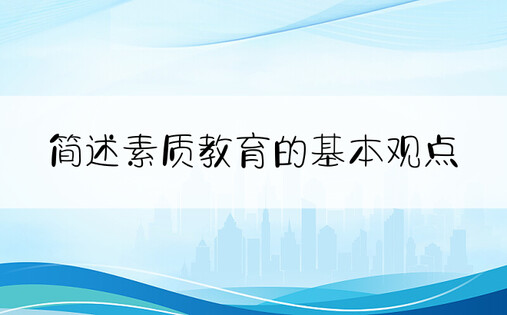 简述素质教育的基本观点